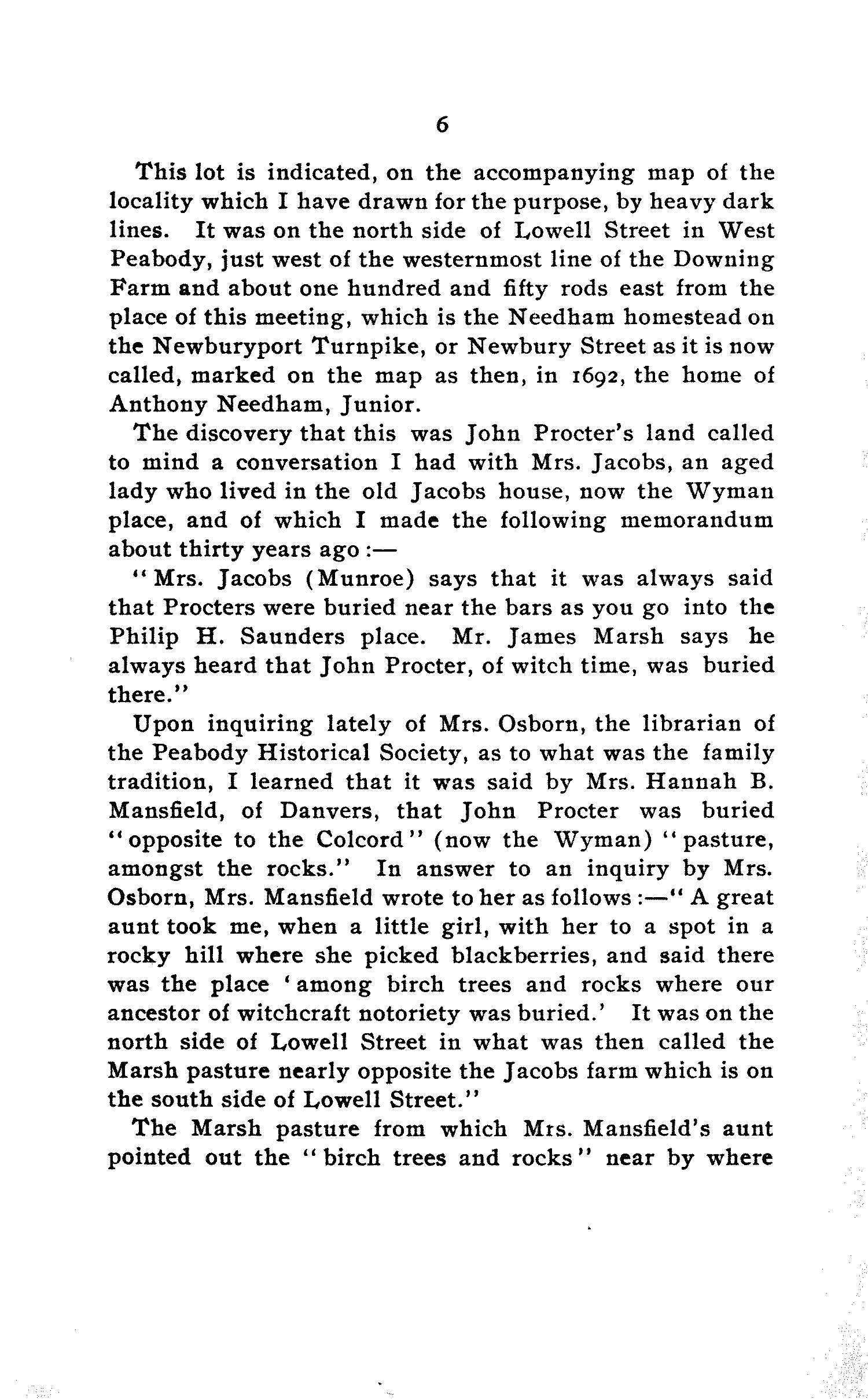 6

This lot is indicated, on the accompanying map of the locality which I have drawn for the purpose, by heavy dark lines. It was on the north side of Lowell Street in West Peabody, just west of the westernmost line of the Downing Farm and about one hundred and fifty rods east from the place of this meeting, which is the Needham homestead on the Newburyport Turnpike, or Newbury Street as it is now called, marked on the map as then, in 1692, the home of Anthony Needham, Junior.

The discovery that this was John Procter's land called to mind a conversation I had with Mrs. Jacobs, an aged lady who lived in the old Jacobs house, now the Wyman place, and of which I made the following memorandum about thirty years ago :—

"Mrs. Jacobs (Munroe) says that it was always said that Procters were buried near the bars as you go into the Philip H. Saunders place. Mr. James Marsh says he always heard that John Procter, of witch time, was buried there."

Upon inquiring lately of Mrs. Osborn, the librarian of the Peabody Historical Society, as to what was the family tradition, I learned that it was said by Mrs. Hannah B. Mansfield, of Danvers, that John Procter was buried "opposite to the Colcord" (now the Wyman) "pasture, amongst the rocks." In answer to an inquiry by Mrs. Osborn, Mrs. Mansfield wrote to her as follows :—"A great aunt took me, when a little girl, with her to a spot in a rocky hill where she picked blackberries, and said there was the place 'among birch trees and rocks where our ancestor of witchcraft notoriety was buried.' It was on the north side of Lowell Street in what was then called the Marsh pasture nearly opposite the Jacobs farm which is on the south side of Lowell Street."

The Marsh pasture from which Mrs. Mansfield's aunt pointed out the "birch trees and rocks" near by where